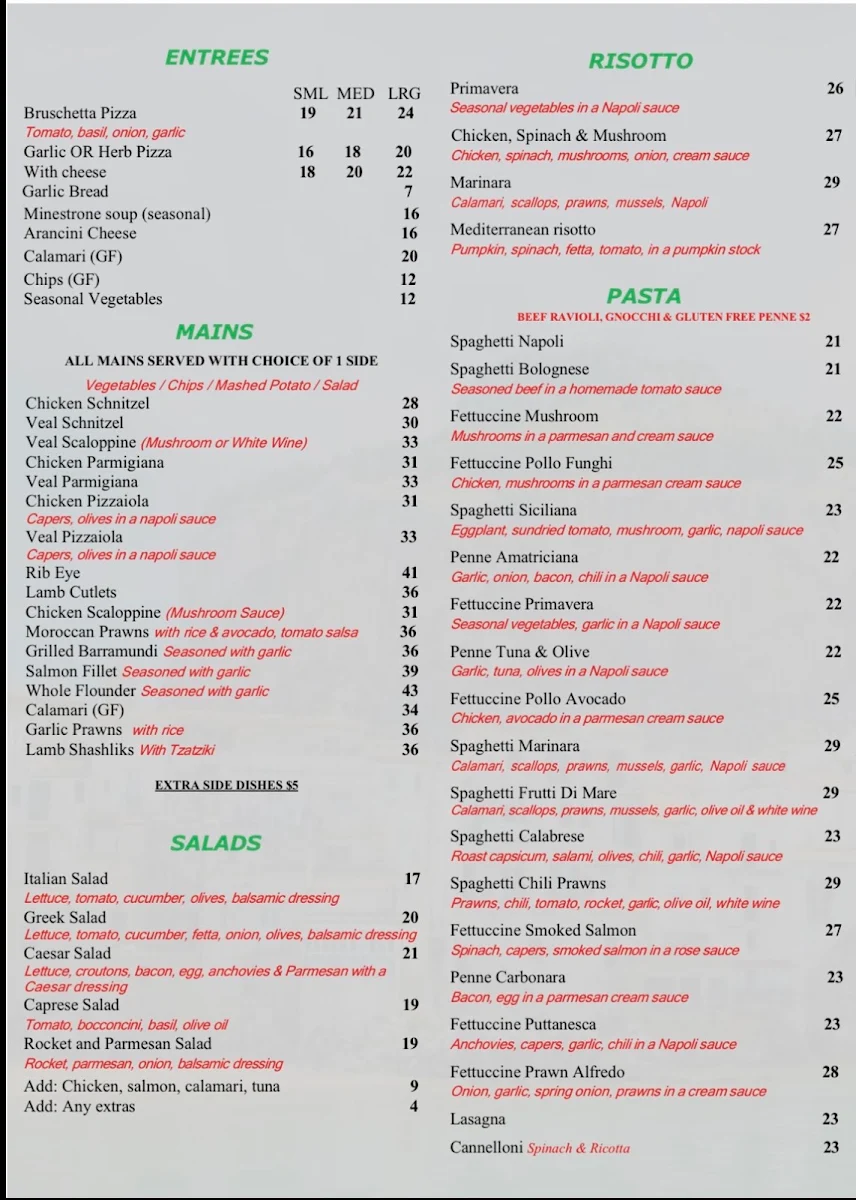 ENTREES

| | SML | MED | LRG |
|---|---|---|---|
| Bruschetta Pizza | 19 | 21 | 24 |
| Tomato, basil, onion, garlic | | | |
| Garlic OR Herb Pizza | 16 | 18 | 20 |
| With cheese | 18 | 20 | 22 |
| Garlic Bread | | | 7 |
| Minestrone soup (seasonal) | | | 16 |
| Arancini Cheese | | | 16 |
| Calamari (GF) | | | 20 |
| Chips (GF) | | | 12 |
| Seasonal Vegetables | | | 12 |

MAINS

ALL MAINS SERVED WITH CHOICE OF 1 SIDE

Vegetables / Chips / Mashed Potato / Salad

Chicken Schnitzel 28
Veal Schnitzel 30
Veal Scaloppine (Mushroom or White Wine) 33
Chicken Parmigiana 31
Veal Parmigiana 33
Chicken Pizzaiola 31
Capers, olives in a napoli sauce
Veal Pizzaiola 33
Capers, olives in a napoli sauce
Rib Eye 41
Lamb Cutlets 36
Chicken Scaloppine (Mushroom Sauce) 31
Moroccan Prawns with rice & avocado, tomato salsa 36
Grilled Barramundi Seasoned with garlic 36
Salmon Fillet Seasoned with garlic 39
Whole Flounder Seasoned with garlic 43
Calamari (GF) 34
Garlic Prawns with rice 36
Lamb Shashliks With Tzatziki 36

EXTRA SIDE DISHES $5

SALADS

Italian Salad 17
Lettuce, tomato, cucumber, olives, balsamic dressing
Greek Salad 20
Lettuce, tomato, cucumber, fetta, onion, olives, balsamic dressing
Caesar Salad 21
Lettuce, croutons, bacon, egg, anchovies & Parmesan with a Caesar dressing
Caprese Salad 19
Tomato, bocconcini, basil, olive oil
Rocket and Parmesan Salad 19
Rocket, parmesan, onion, balsamic dressing
Add: Chicken, salmon, calamari, tuna 9
Add: Any extras 4

RISOTTO

Primavera 26
Seasonal vegetables in a Napoli sauce
Chicken, Spinach & Mushroom 27
Chicken, spinach, mushrooms, onion, cream sauce
Marinara 29
Calamari, scallops, prawns, mussels, Napoli
Mediterranean risotto 27
Pumpkin, spinach, fetta, tomato, in a pumpkin stock

PASTA

BEEF RAVIOLI, GNOCCHI & GLUTEN FREE PENNE $2

Spaghetti Napoli 21
Spaghetti Bolognese 21
Seasoned beef in a homemade tomato sauce
Fettuccine Mushroom 22
Mushrooms in a parmesan and cream sauce
Fettuccine Pollo Funghi 25
Chicken, mushrooms in a parmesan cream sauce
Spaghetti Siciliana 23
Eggplant, sundried tomato, mushroom, garlic, napoli sauce
Penne Amatriciana 22
Garlic, onion, bacon, chili in a Napoli sauce
Fettuccine Primavera 22
Seasonal vegetables, garlic in a Napoli sauce
Penne Tuna & Olive 22
Garlic, tuna, olives in a Napoli sauce
Fettuccine Pollo Avocado 25
Chicken, avocado in a parmesan cream sauce
Spaghetti Marinara 29
Calamari, scallops, prawns, mussels, garlic, Napoli sauce
Spaghetti Frutti Di Mare 29
Calamari, scallops, prawns, mussels, garlic, olive oil & white wine
Spaghetti Calabrese 23
Roast capsicum, salami, olives, chili, garlic, Napoli sauce
Spaghetti Chili Prawns 29
Prawns, chili, tomato, rocket, garlic, olive oil, white wine
Fettuccine Smoked Salmon 27
Spinach, capers, smoked salmon in a rose sauce
Penne Carbonara 23
Bacon, egg in a parmesan cream sauce
Fettuccine Puttanesca 23
Anchovies, capers, garlic, chili in a Napoli sauce
Fettuccine Prawn Alfredo 28
Onion, garlic, spring onion, prawns in a cream sauce
Lasagna 23
Cannelloni Spinach & Ricotta 23